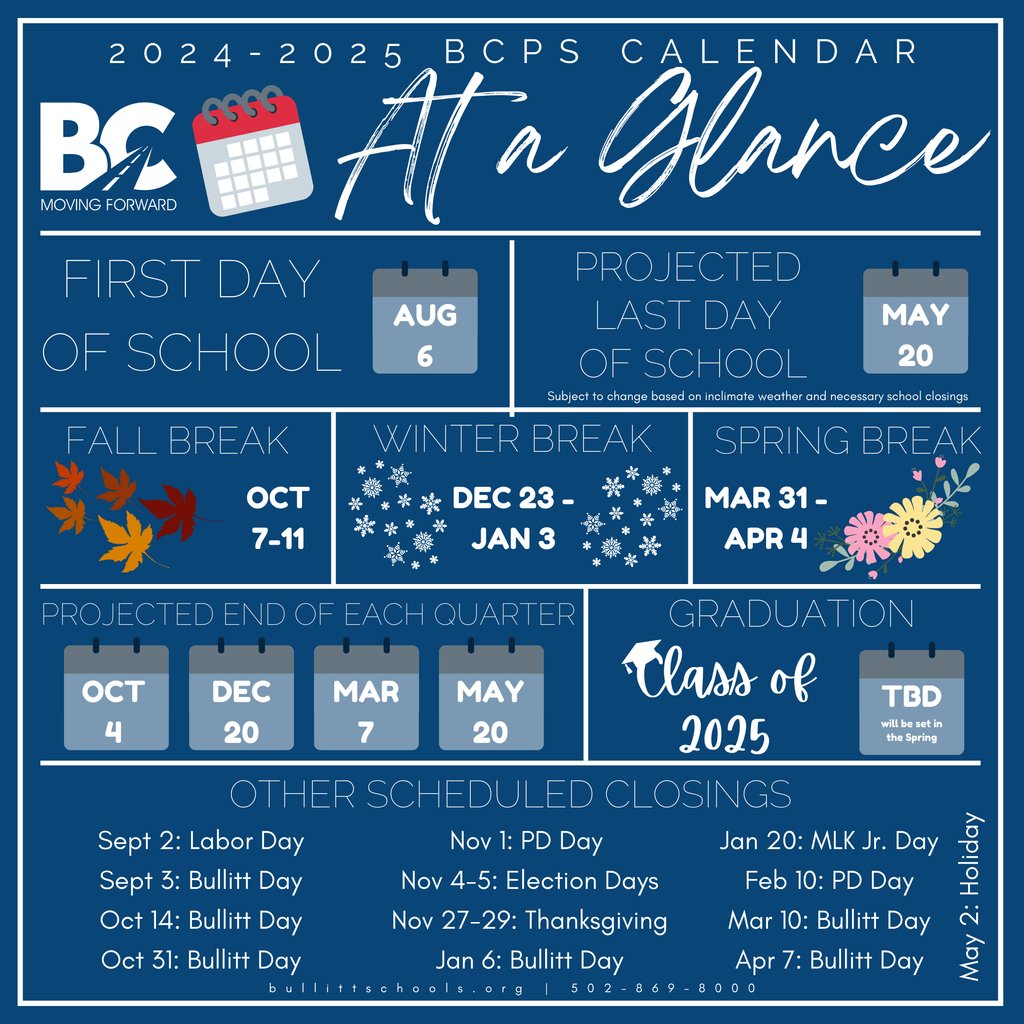 2024-2025 BCPS CALENDAR

BC
MOVING FORWARD

At a Glance

FIRST DAY OF SCHOOL

AUG 6

PROJECTED LAST DAY OF SCHOOL

MAY 20

Subject to change based on inclimate weather and necessary school closings

FALL BREAK

OCT 7-11

WINTER BREAK

DEC 23 - JAN 3

SPRING BREAK

MAR 31 - APR 4

PROJECTED END OF EACH QUARTER

OCT 4

DEC 20

MAR 7

MAY 20

GRADUATION

Class of 2025

TBD
will be set in the Spring

OTHER SCHEDULED CLOSINGS

Sept 2: Labor Day
Sept 3: Bullitt Day
Oct 14: Bullitt Day
Oct 31: Bullitt Day

Nov 1: PD Day
Nov 4-5: Election Days
Nov 27-29: Thanksgiving
Jan 6: Bullitt Day

Jan 20: MLK Jr. Day
Feb 10: PD Day
Mar 10: Bullitt Day
Apr 7: Bullitt Day

May 2: Holiday

bullittschools.org | 502-869-8000